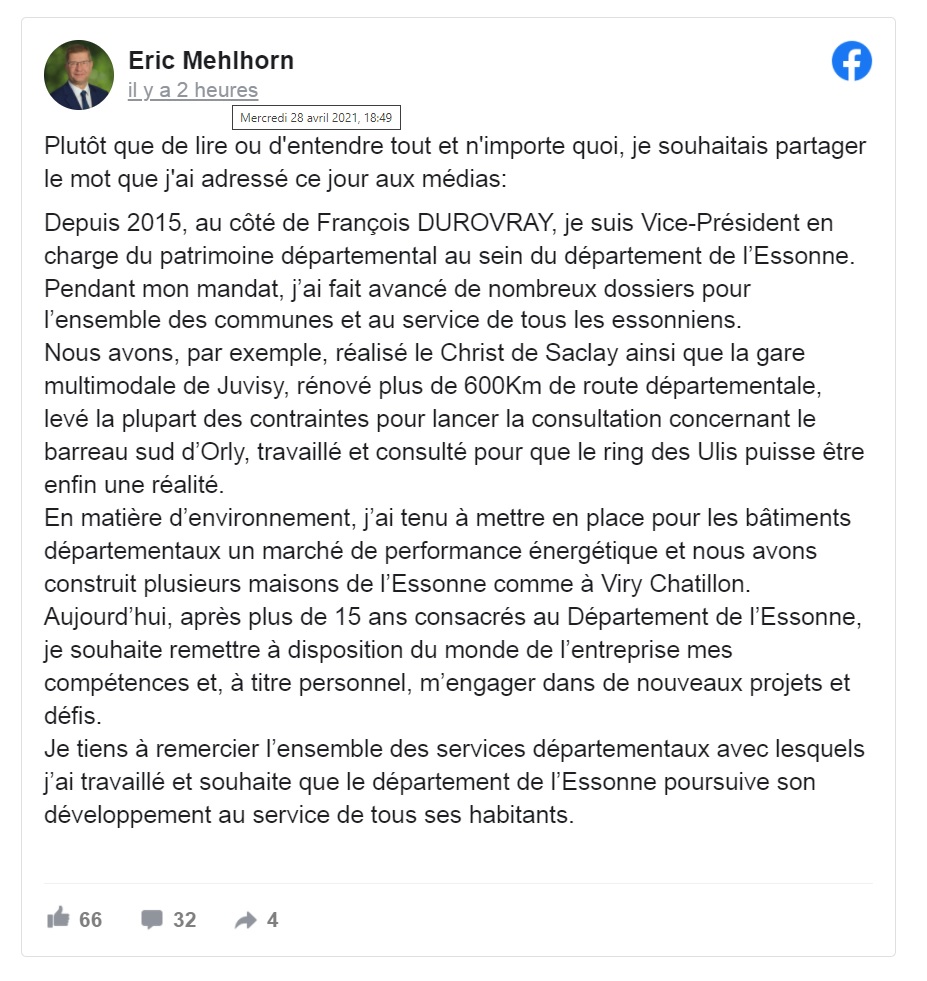 Eric Mehlhorn
il y a 2 heures
Mercredi 28 avril 2021, 18:49

Plutôt que de lire ou d'entendre tout et n'importe quoi, je souhaitais partager le mot que j'ai adressé ce jour aux médias:

Depuis 2015, au côté de François DUROVRAY, je suis Vice-Président en charge du patrimoine départemental au sein du département de l'Essonne.
Pendant mon mandat, j'ai fait avancé de nombreux dossiers pour l'ensemble des communes et au service de tous les essonniens.
Nous avons, par exemple, réalisé le Christ de Saclay ainsi que la gare multimodale de Juvisy, rénové plus de 600Km de route départementale, levé la plupart des contraintes pour lancer la consultation concernant le barreau sud d'Orly, travaillé et consulté pour que le ring des Ulis puisse être enfin une réalité.
En matière d'environnement, j'ai tenu à mettre en place pour les bâtiments départementaux un marché de performance énergétique et nous avons construit plusieurs maisons de l'Essonne comme à Viry Chatillon.
Aujourd'hui, après plus de 15 ans consacrés au Département de l'Essonne, je souhaite remettre à disposition du monde de l'entreprise mes compétences et, à titre personnel, m'engager dans de nouveaux projets et défis.
Je tiens à remercier l'ensemble des services départementaux avec lesquels j'ai travaillé et souhaite que le département de l'Essonne poursuive son développement au service de tous ses habitants.

66 32 4